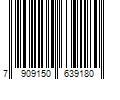 7 909150 639180